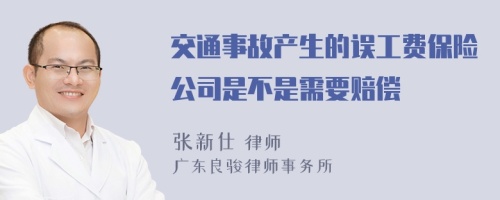 交通事故产生的误工费保险公司是不是需要赔偿

张新仕 律师
广东良骏律师事务所